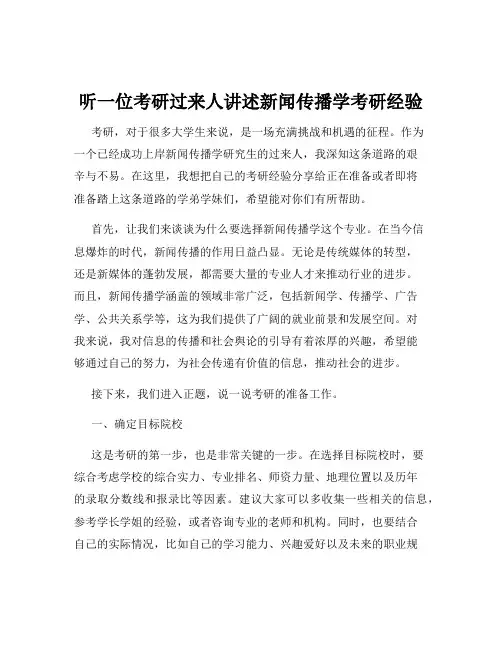 听一位考研过来人讲述新闻传播学考研经验

考研，对于很多大学生来说，是一场充满挑战和机遇的征程。作为一个已经成功上岸新闻传播学研究生的过来人，我深知这条道路的艰辛与不易。在这里，我想把自己的考研经验分享给正在准备或者即将准备踏上这条道路的学弟学妹们，希望能对你们有所帮助。

首先，让我们来谈谈为什么要选择新闻传播学这个专业。在当今信息爆炸的时代，新闻传播的作用日益凸显。无论是传统媒体的转型，还是新媒体的蓬勃发展，都需要大量的专业人才来推动行业的进步。而且，新闻传播学涵盖的领域非常广泛，包括新闻学、传播学、广告学、公共关系学等，这为我们提供了广阔的就业前景和发展空间。对我来说，我对信息的传播和社会舆论的引导有着浓厚的兴趣，希望能够通过自己的努力，为社会传递有价值的信息，推动社会的进步。

接下来，我们进入正题，说一说考研的准备工作。

一、确定目标院校

这是考研的第一步，也是非常关键的一步。在选择目标院校时，要综合考虑学校的综合实力、专业排名、师资力量、地理位置以及历年的录取分数线和报录比等因素。建议大家可以多收集一些相关的信息，参考学长学姐的经验，或者咨询专业的老师和机构。同时，也要结合自己的实际情况，比如自己的学习能力、兴趣爱好以及未来的职业规